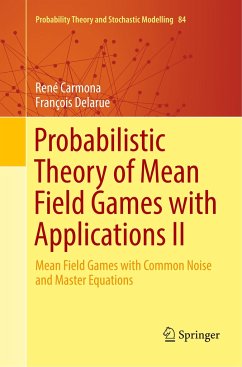 Probability Theory and Stochastic Modelling 84

René Carmona
François Delarue

Probabilistic Theory of Mean Field Games with Applications II

Mean Field Games with Common Noise and Master Equations

Springer